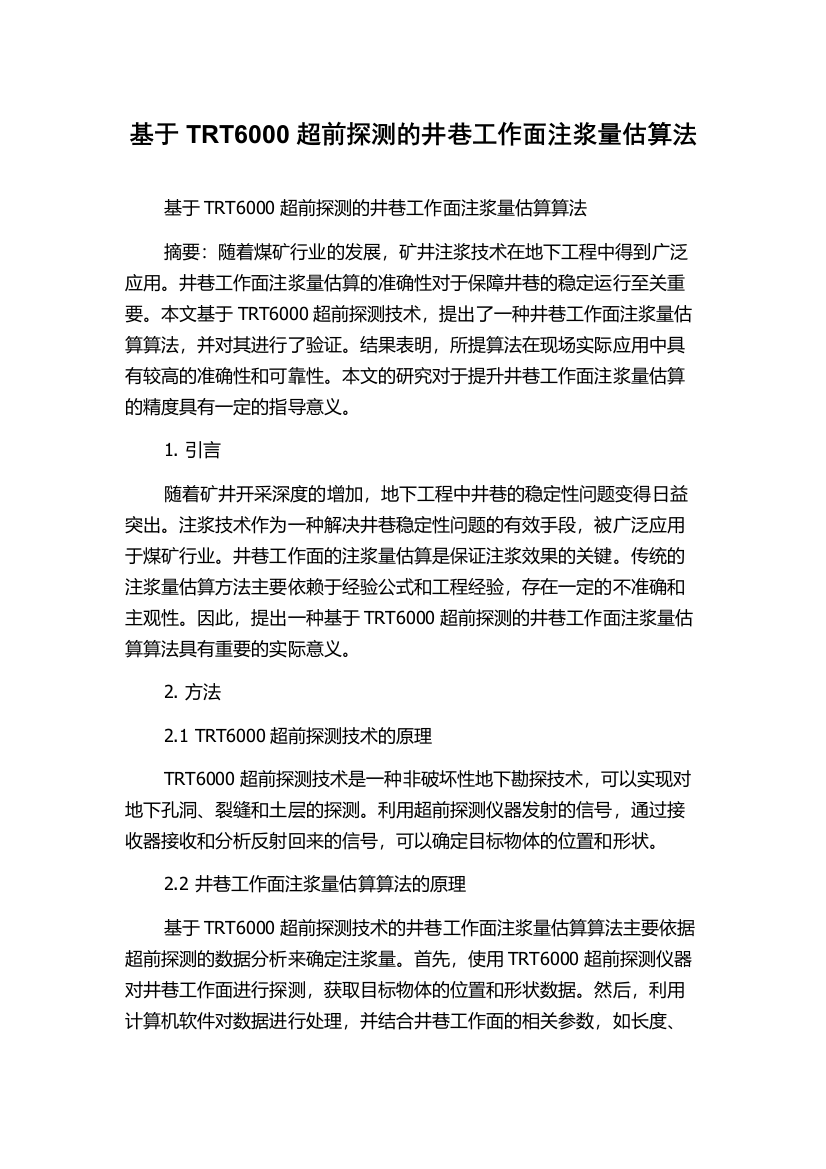 基于 TRT6000 超前探测的井巷工作面注浆量估算法

基于 TRT6000 超前探测的井巷工作面注浆量估算算法

摘要：随着煤矿行业的发展，矿井注浆技术在地下工程中得到广泛应用。井巷工作面注浆量估算的准确性对于保障井巷的稳定运行至关重要。本文基于 TRT6000 超前探测技术，提出了一种井巷工作面注浆量估算算法，并对其进行了验证。结果表明，所提算法在现场实际应用中具有较高的准确性和可靠性。本文的研究对于提升井巷工作面注浆量估算的精度具有一定的指导意义。

1. 引言

随着矿井开采深度的增加，地下工程中井巷的稳定性问题变得日益突出。注浆技术作为一种解决井巷稳定性问题的有效手段，被广泛应用于煤矿行业。井巷工作面的注浆量估算是保证注浆效果的关键。传统的注浆量估算方法主要依赖于经验公式和工程经验，存在一定的不准确和主观性。因此，提出一种基于 TRT6000 超前探测的井巷工作面注浆量估算算法具有重要的实际意义。

2. 方法

2.1 TRT6000 超前探测技术的原理

TRT6000 超前探测技术是一种非破坏性地下勘探技术，可以实现对地下孔洞、裂缝和土层的探测。利用超前探测仪器发射的信号，通过接收器接收和分析反射回来的信号，可以确定目标物体的位置和形状。

2.2 井巷工作面注浆量估算算法的原理

基于 TRT6000 超前探测技术的井巷工作面注浆量估算算法主要依据超前探测的数据分析来确定注浆量。首先，使用 TRT6000 超前探测仪器对井巷工作面进行探测，获取目标物体的位置和形状数据。然后，利用计算机软件对数据进行处理，并结合井巷工作面的相关参数，如长度、